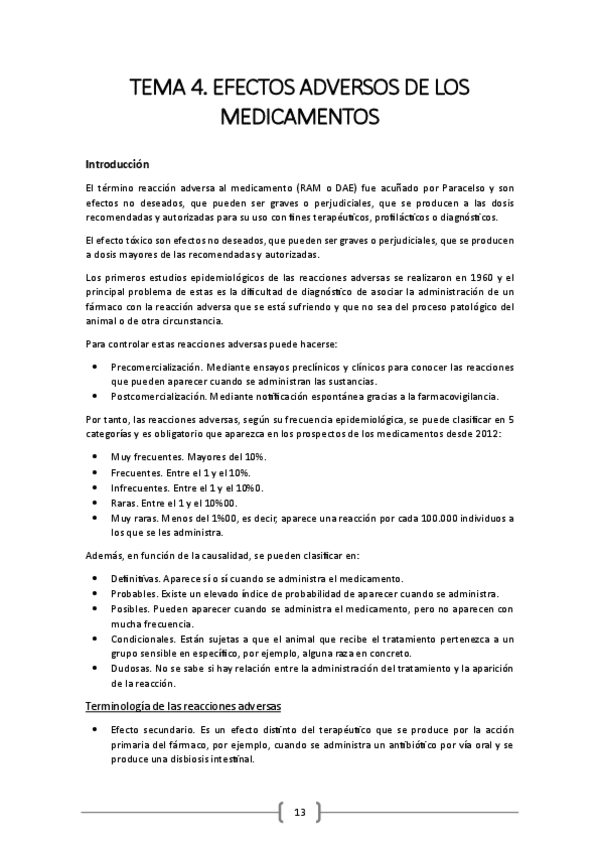 TEMA 4. EFECTOS ADVERSOS DE LOS MEDICAMENTOS

Introducción

El término reacción adversa al medicamento (RAM o DAE) fue acuñado por Paracelso y son efectos no deseados, que pueden ser graves o perjudiciales, que se producen a las dosis recomendadas y autorizadas para su uso con fines terapéuticos, profilácticos o diagnósticos.

El efecto tóxico son efectos no deseados, que pueden ser graves o perjudiciales, que se producen a dosis mayores de las recomendadas y autorizadas.

Los primeros estudios epidemiológicos de las reacciones adversas se realizaron en 1960 y el principal problema de estas es la dificultad de diagnóstico de asociar la administración de un fármaco con la reacción adversa que se está sufriendo y que no sea del proceso patológico del animal o de otra circunstancia.

Para controlar estas reacciones adversas puede hacerse:

• Precomercialización. Mediante ensayos preclínicos y clínicos para conocer las reacciones que pueden aparecer cuando se administran las sustancias.
• Postcomercialización. Mediante notificación espontánea gracias a la farmacovigilancia.

Por tanto, las reacciones adversas, según su frecuencia epidemiológica, se puede clasificar en 5 categorías y es obligatorio que aparezca en los prospectos de los medicamentos desde 2012:

• Muy frecuentes. Mayores del 10%.
• Frecuentes. Entre el 1 y el 10%.
• Infrecuentes. Entre el 1 y el 10%0.
• Raras. Entre el 1 y el 10%00.
• Muy raras. Menos del 1%00, es decir, aparece una reacción por cada 100.000 individuos a los que se les administra.

Además, en función de la causalidad, se pueden clasificar en:

• Definitivas. Aparece sí o sí cuando se administra el medicamento.
• Probables. Existe un elevado índice de probabilidad de aparecer cuando se administra.
• Posibles. Pueden aparecer cuando se administra el medicamento, pero no aparecen con mucha frecuencia.
• Condicionales. Están sujetas a que el animal que recibe el tratamiento pertenezca a un grupo sensible en específico, por ejemplo, alguna raza en concreto.
• Dudosas. No se sabe si hay relación entre la administración del tratamiento y la aparición de la reacción.

Terminología de las reacciones adversas

• Efecto secundario. Es un efecto distinto del terapéutico que se produce por la acción primaria del fármaco, por ejemplo, cuando se administra un antibiótico por vía oral y se produce una disbiosis intestinal.

13